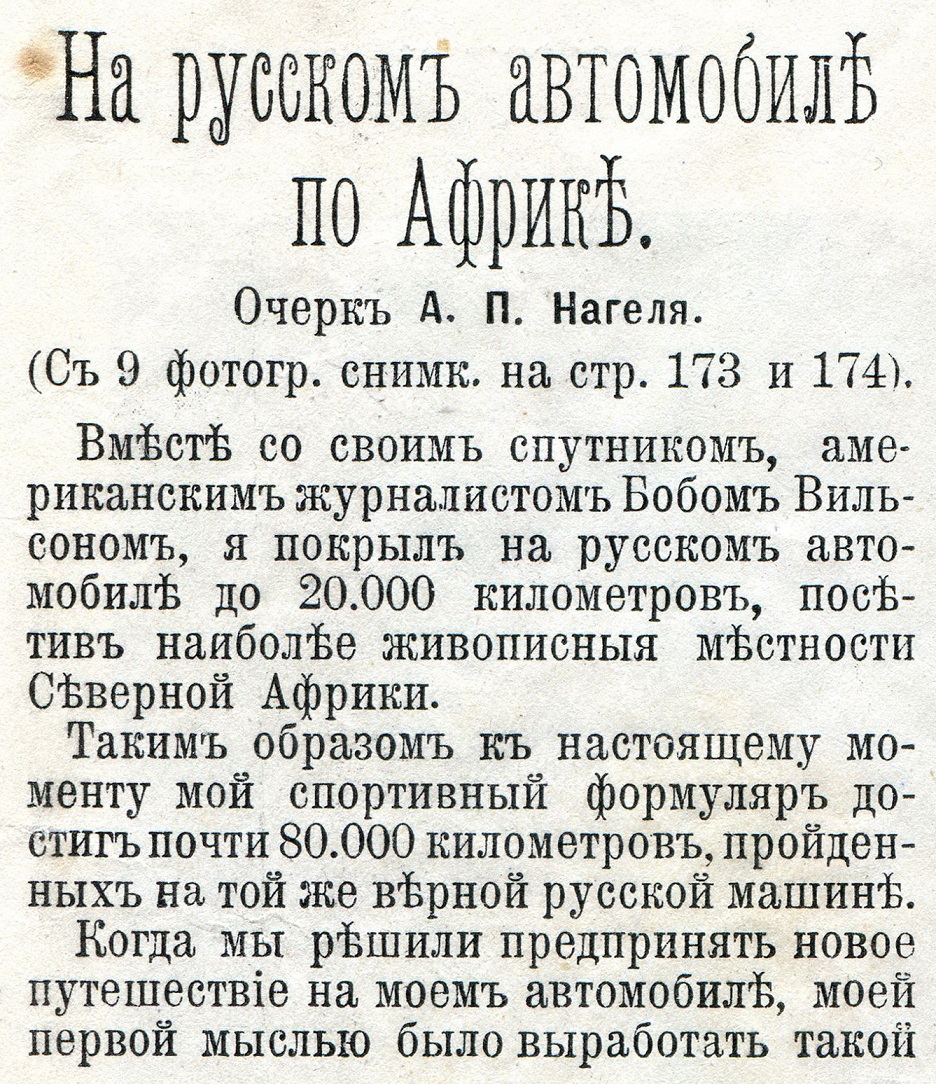 На русскомъ автомобилѣ по Африкѣ.

Очеркъ А. П. Нагеля.

(Съ 9 фотогр. снимк. на стр. 173 и 174).

Вмѣстѣ со своимъ спутникомъ, американскимъ журналистомъ Бобомъ Вильсономъ, я покрылъ на русскомъ автомобилѣ до 20.000 километровъ, посѣтивъ наиболѣе живописныя мѣстности Сѣверной Африки.

Такимъ образомъ къ настоящему моменту мой спортивный формуляръ достигъ почти 80.000 километровъ, пройденныхъ на той же вѣрной русской машинѣ.

Когда мы рѣшили предпринять новое путешествіе на моемъ автомобилѣ, моей первой мыслью было выработать такой